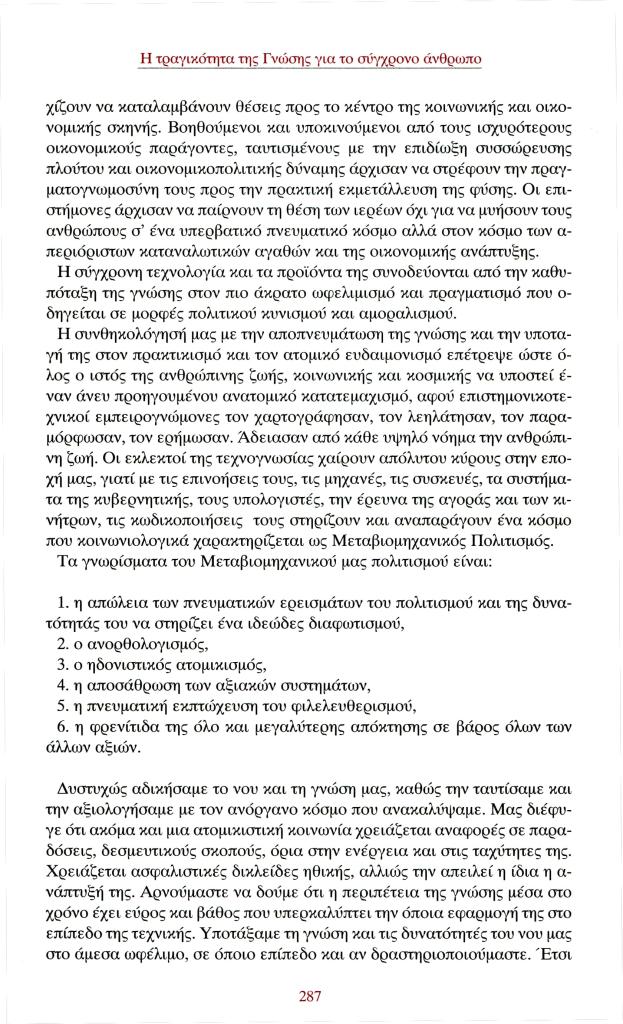 Η τραγικότητα της Γνώσης για το σύγχρονο άνθρωπο

χίζουν να καταλαμβάνουν θέσεις προς το κέντρο της κοινωνικής και οικονομικής σκηνής. Βοηθούμενοι και υποκινούμενοι από τους ισχυρότερους οικονομικούς παράγοντες, ταυτισμένους με την επιδίωξη συσσώρευσης πλούτου και οικονομικοπολιτικής δύναμης άρχισαν να στρέφουν την πραγματογνωμοσύνη τους προς την πρακτική εκμετάλλευση της φύσης. Οι επιστήμονες άρχισαν να παίρνουν τη θέση των ιερέων όχι για να μυήσουν τους ανθρώπους σ' ένα υπερβατικό πνευματικό κόσμο αλλά στον κόσμο των απεριόριστων καταναλωτικών αγαθών και της οικονομικής ανάπτυξης.

Η σύγχρονη τεχνολογία και τα προϊόντα της συνοδεύονται από την καθυπόταξη της γνώσης στον πιο άκρατο ωφελιμισμό και πραγματισμό που οδηγείται σε μορφές πολιτικού κυνισμού και αμοραλισμού.

Η συνθηκολόγησή μας με την αποπνευμάτωση της γνώσης και την υποταγή της στον πρακτικισμό και τον ατομικό ευδαιμονισμό επέτρεψε ώστε όλος ο ιστός της ανθρώπινης ζωής, κοινωνικής και κοσμικής να υποστεί έναν άνευ προηγουμένου ανατομικό κατατεμαχισμό, αφού επιστημονικοτεχνικοί εμπειρογνώμονες τον χαρτογράφησαν, τον λεηλάτησαν, τον παραμόρφωσαν, τον ερήμωσαν. Άδειασαν από κάθε υψηλό νόημα την ανθρώπινη ζωή. Οι εκλεκτοί της τεχνογνωσίας χαίρουν απόλυτου κύρους στην εποχή μας, γιατί με τις επινοήσεις τους, τις μηχανές, τις συσκευές, τα συστήματα της κυβερνητικής, τους υπολογιστές, την έρευνα της αγοράς και των κινήτρων, τις κωδικοποιήσεις τους στηρίζουν και αναπαράγουν ένα κόσμο που κοινωνιολογικά χαρακτηρίζεται ως Μεταβιομηχανικός Πολιτισμός.

Τα γνωρίσματα του Μεταβιομηχανικού μας πολιτισμού είναι:

1. η απώλεια των πνευματικών ερεισμάτων του πολιτισμού και της δυνατότητάς του να στηρίζει ένα ιδεώδες διαφωτισμού,
2. ο ανορθολογισμός,
3. ο ηδονιστικός ατομικισμός,
4. η αποσάθρωση των αξιακών συστημάτων,
5. η πνευματική εκπτώχευση του φιλελευθερισμού,
6. η φρενίτιδα της όλο και μεγαλύτερης απόκτησης σε βάρος όλων των άλλων αξιών.

Δυστυχώς αδικήσαμε το νου και τη γνώση μας, καθώς την ταυτίσαμε και την αξιολογήσαμε με τον ανόργανο κόσμο που ανακαλύψαμε. Μας διέφυγε ότι ακόμα και μια ατομικιστική κοινωνία χρειάζεται αναφορές σε παραδόσεις, δεσμευτικούς σκοπούς, όρια στην ενέργεια και στις ταχύτητες της. Χρειάζεται ασφαλιστικές δικλείδες ηθικής, αλλιώς την απειλεί η ίδια η ανάπτυξή της. Αρνούμαστε να δούμε ότι η περιπέτεια της γνώσης μέσα στο χρόνο έχει εύρος και βάθος που υπερκαλύπτει την όποια εφαρμογή της στο επίπεδο της τεχνικής. Υποτάξαμε τη γνώση και τις δυνατότητές του νου μας στο άμεσα ωφέλιμο, σε όποιο επίπεδο και αν δραστηριοποιούμαστε. Έτσι

287